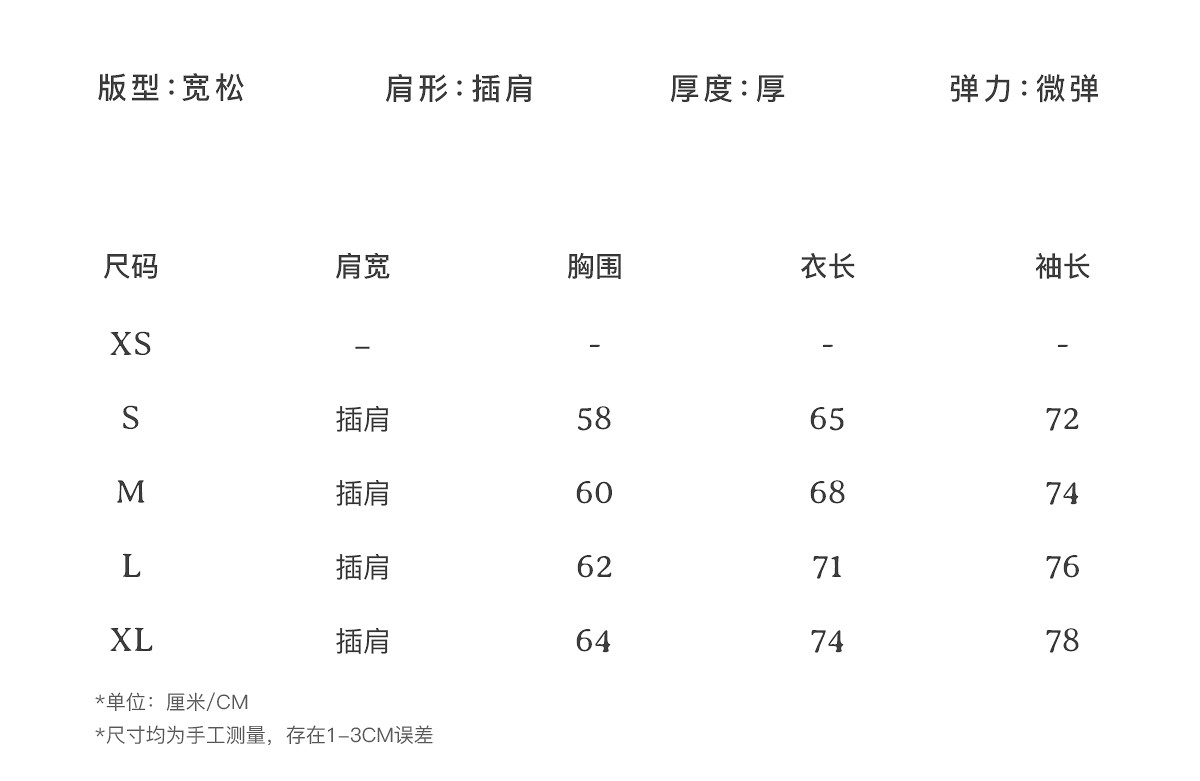 版型:宽松 肩形:插肩 厚度:厚 弹力:微弹

| 尺码 | 肩宽 | 胸围 | 衣长 | 袖长 |
|---|---|---|---|---|
| XS | – | - | - | - |
| S | 插肩 | 58 | 65 | 72 |
| M | 插肩 | 60 | 68 | 74 |
| L | 插肩 | 62 | 71 | 76 |
| XL | 插肩 | 64 | 74 | 78 |

*单位：厘米/CM
*尺寸均为手工测量，存在1-3CM误差